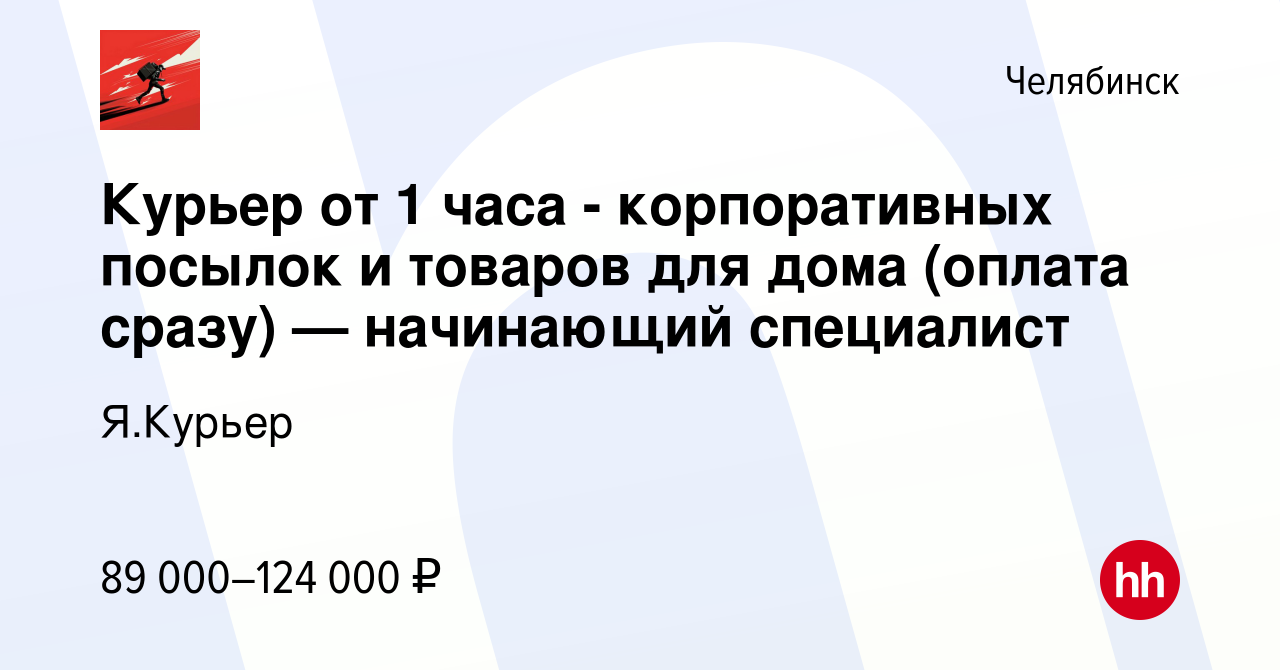 Челябинск

Курьер от 1 часа - корпоративных посылок и товаров для дома (оплата сразу) — начинающий специалист

Я.Курьер

89 000–124 000 ₽

hh